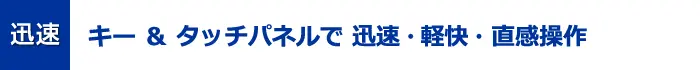 迅速

キー & タッチパネルで 迅速・軽快・直感操作